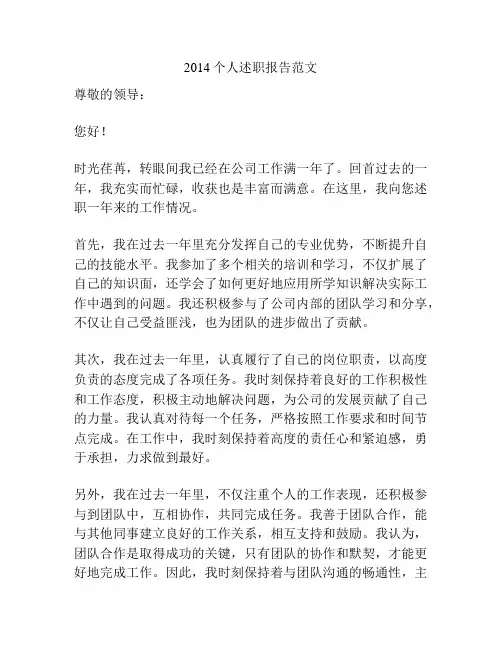 2014 个人述职报告范文

尊敬的领导：

您好！

时光荏苒，转眼间我已经在公司工作满一年了。回首过去的一年，我充实而忙碌，收获也是丰富而满意。在这里，我向您述职一年来的工作情况。

首先，我在过去一年里充分发挥自己的专业优势，不断提升自己的技能水平。我参加了多个相关的培训和学习，不仅扩展了自己的知识面，还学会了如何更好地应用所学知识解决实际工作中遇到的问题。我还积极参与了公司内部的团队学习和分享，不仅让自己受益匪浅，也为团队的进步做出了贡献。

其次，我在过去一年里，认真履行了自己的岗位职责，以高度负责的态度完成了各项任务。我时刻保持着良好的工作积极性和工作态度，积极主动地解决问题，为公司的发展贡献了自己的力量。我认真对待每一个任务，严格按照工作要求和时间节点完成。在工作中，我时刻保持着高度的责任心和紧迫感，勇于承担，力求做到最好。

另外，我在过去一年里，不仅注重个人的工作表现，还积极参与到团队中，互相协作，共同完成任务。我善于团队合作，能与其他同事建立良好的工作关系，相互支持和鼓励。我认为，团队合作是取得成功的关键，只有团队的协作和默契，才能更好地完成工作。因此，我时刻保持着与团队沟通的畅通性，主